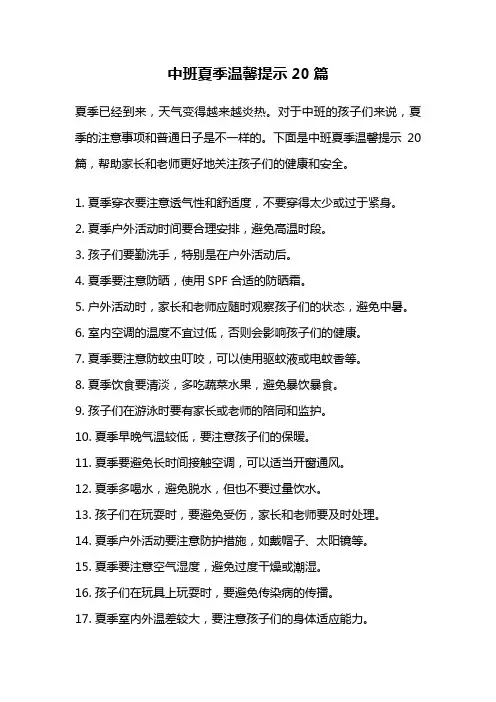 中班夏季温馨提示 20 篇

夏季已经到来，天气变得越来越炎热。对于中班的孩子们来说，夏季的注意事项和普通日子是不一样的。下面是中班夏季温馨提示 20 篇，帮助家长和老师更好地关注孩子们的健康和安全。

1. 夏季穿衣要注意透气性和舒适度，不要穿得太少或过于紧身。
2. 夏季户外活动时间要合理安排，避免高温时段。
3. 孩子们要勤洗手，特别是在户外活动后。
4. 夏季要注意防晒，使用 SPF 合适的防晒霜。
5. 户外活动时，家长和老师应随时观察孩子们的状态，避免中暑。
6. 室内空调的温度不宜过低，否则会影响孩子们的健康。
7. 夏季要注意防蚊虫叮咬，可以使用驱蚊液或电蚊香等。
8. 夏季饮食要清淡，多吃蔬菜水果，避免暴饮暴食。
9. 孩子们在游泳时要有家长或老师的陪同和监护。
10. 夏季早晚气温较低，要注意孩子们的保暖。
11. 夏季要避免长时间接触空调，可以适当开窗通风。
12. 夏季多喝水，避免脱水，但也不要过量饮水。
13. 孩子们在玩耍时，要避免受伤，家长和老师要及时处理。
14. 夏季户外活动要注意防护措施，如戴帽子、太阳镜等。
15. 夏季要注意空气湿度，避免过度干燥或潮湿。
16. 孩子们在玩具上玩耍时，要避免传染病的传播。
17. 夏季室内外温差较大，要注意孩子们的身体适应能力。